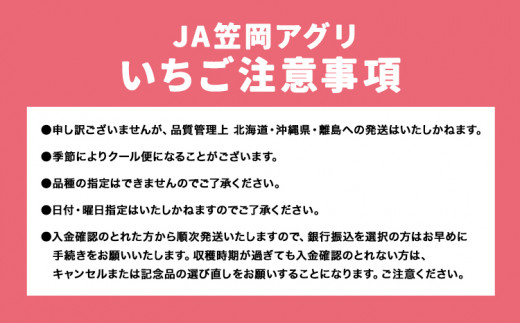 JA笠岡アグリ
いちご注意事項

●申し訳ございませんが、品質管理上 北海道・沖縄県・離島への発送はいたしかねます。

●季節によりクール便になることがございます。

●品種の指定はできませんのでご了承ください。

●日付・曜日指定はいたしかねますのでご了承ください。

●入金確認のとれた方から順次発送いたしますので、銀行振込を選択の方はお早めに手続きをお願いいたします。収穫時期が過ぎても入金確認のとれない方は、キャンセルまたは記念品の選び直しをお願いすることになります。ご注意ください。